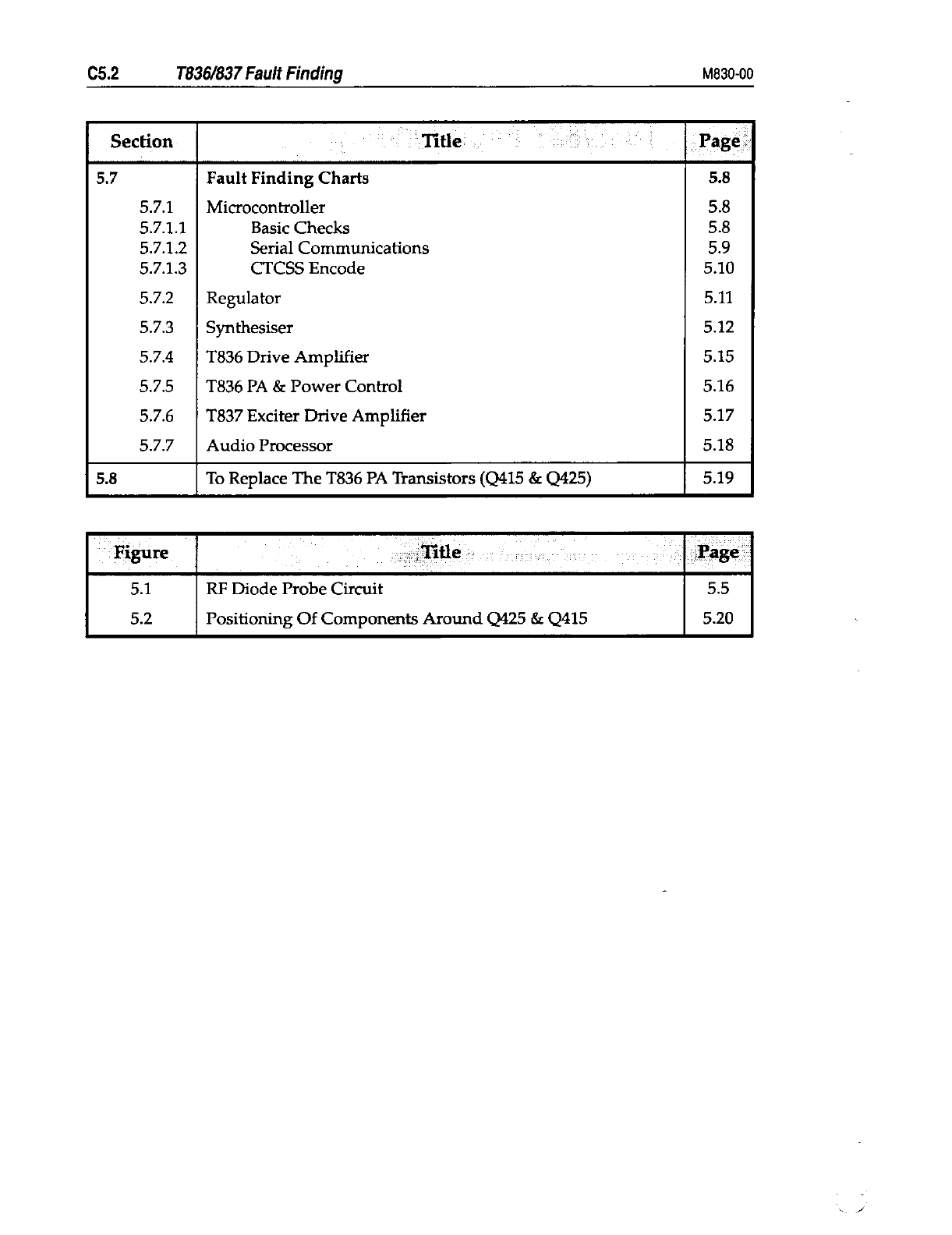 C5.2 T836/837 Fault Finding M830-00

| Section | Title | Page |
|---|---|---|
| 5.7 | Fault Finding Charts | 5.8 |
| 5.7.1 | Microcontroller | 5.8 |
| 5.7.1.1 | Basic Checks | 5.8 |
| 5.7.1.2 | Serial Communications | 5.9 |
| 5.7.1.3 | CTCSS Encode | 5.10 |
| 5.7.2 | Regulator | 5.11 |
| 5.7.3 | Synthesiser | 5.12 |
| 5.7.4 | T836 Drive Amplifier | 5.15 |
| 5.7.5 | T836 PA & Power Control | 5.16 |
| 5.7.6 | T837 Exciter Drive Amplifier | 5.17 |
| 5.7.7 | Audio Processor | 5.18 |
| 5.8 | To Replace The T836 PA Transistors (Q415 & Q425) | 5.19 |

| Figure | Title | Page |
|---|---|---|
| 5.1 | RF Diode Probe Circuit | 5.5 |
| 5.2 | Positioning Of Components Around Q425 & Q415 | 5.20 |